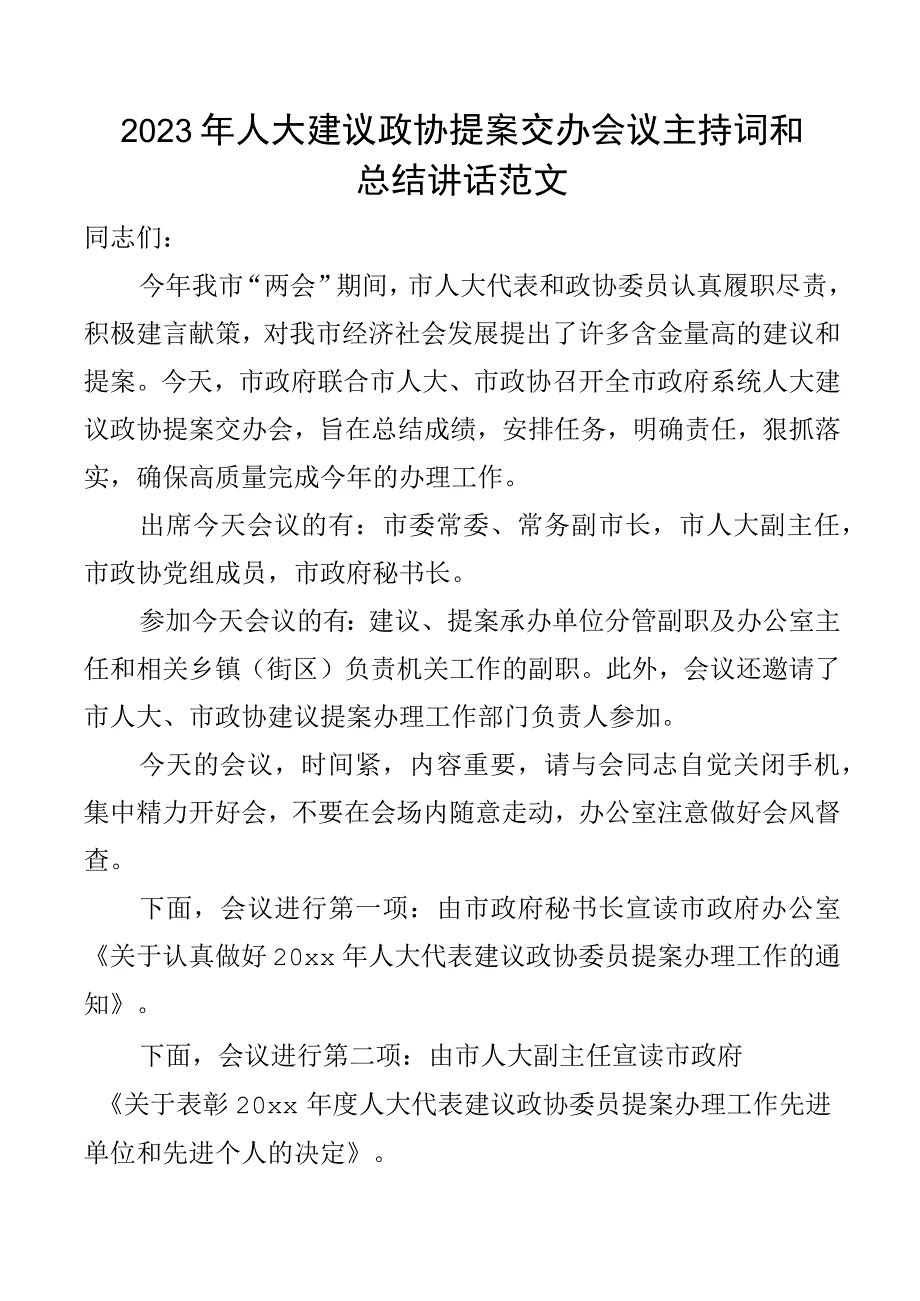 2023年人大建议政协提案交办会议主持词和总结讲话范文

同志们：

今年我市“两会”期间，市人大代表和政协委员认真履职尽责，积极建言献策，对我市经济社会发展提出了许多含金量高的建议和提案。今天，市政府联合市人大、市政协召开全市政府系统人大建议政协提案交办会，旨在总结成绩，安排任务，明确责任，狠抓落实，确保高质量完成今年的办理工作。

出席今天会议的有：市委常委、常务副市长，市人大副主任，市政协党组成员，市政府秘书长。

参加今天会议的有：建议、提案承办单位分管副职及办公室主任和相关乡镇（街区）负责机关工作的副职。此外，会议还邀请了市人大、市政协建议提案办理工作部门负责人参加。

今天的会议，时间紧，内容重要，请与会同志自觉关闭手机，集中精力开好会，不要在会场内随意走动，办公室注意做好会风督查。

下面，会议进行第一项：由市政府秘书长宣读市政府办公室《关于认真做好20xx年人大代表建议政协委员提案办理工作的通知》。

下面，会议进行第二项：由市人大副主任宣读市政府《关于表彰20xx年度人大代表建议政协委员提案办理工作先进单位和先进个人的决定》。